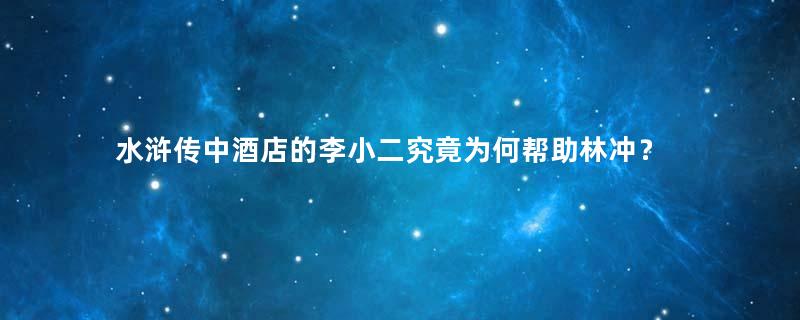 水浒传中酒店的李小二究竟为何帮助林冲？